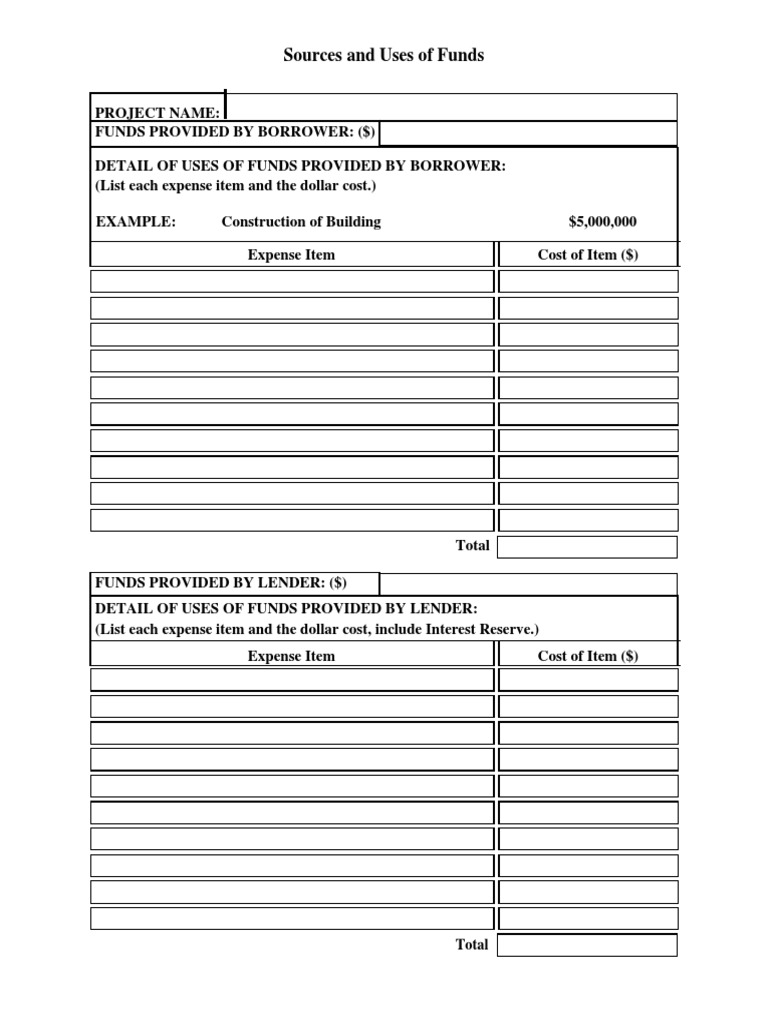 Sources and Uses of Funds

PROJECT NAME:
FUNDS PROVIDED BY BORROWER: ($)

DETAIL OF USES OF FUNDS PROVIDED BY BORROWER:
(List each expense item and the dollar cost.)

EXAMPLE: Construction of Building $5,000,000

| Expense Item | Cost of Item ($) |
|---|---|
| | |
| | |
| | |
| | |
| | |
| | |
| | |
| | |
| | |
| | |
| Total | |

FUNDS PROVIDED BY LENDER: ($)

DETAIL OF USES OF FUNDS PROVIDED BY LENDER:
(List each expense item and the dollar cost, include Interest Reserve.)

| Expense Item | Cost of Item ($) |
|---|---|
| | |
| | |
| | |
| | |
| | |
| | |
| | |
| | |
| | |
| | |
| Total | |